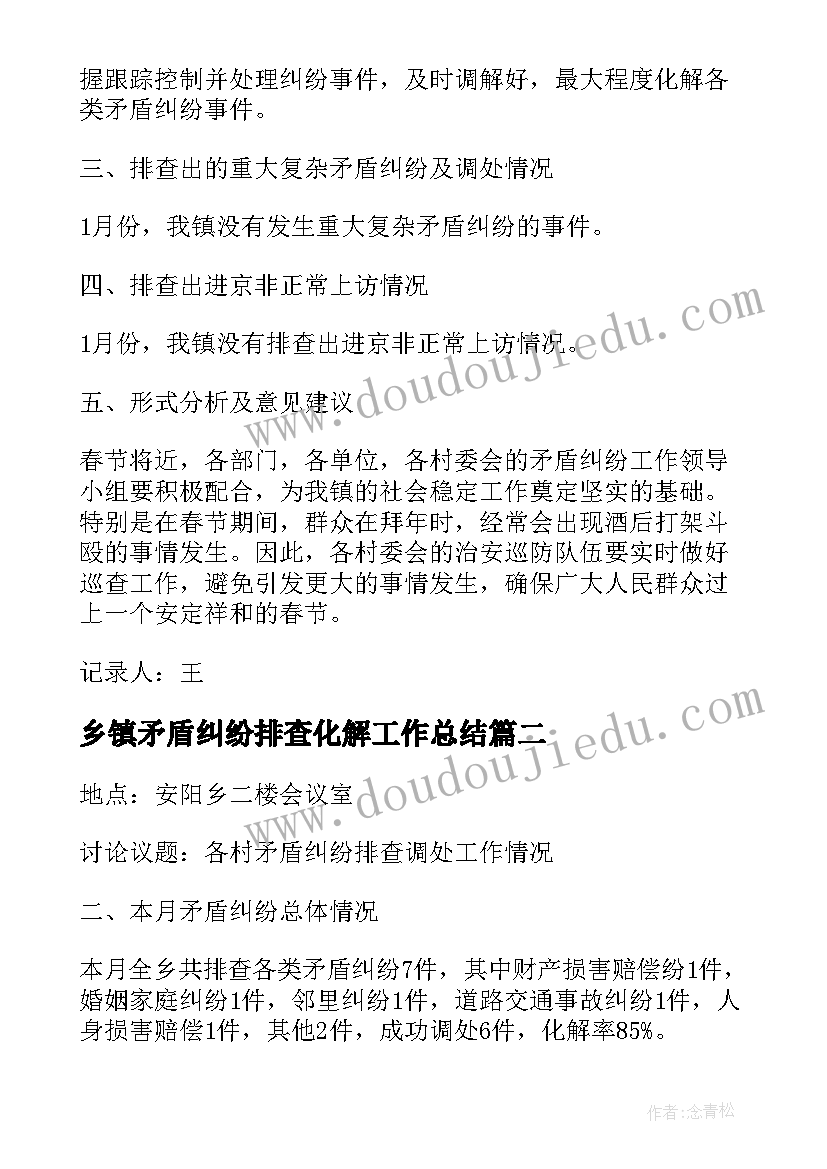 握跟踪控制并处理纠纷事件，及时调解好，最大程度化解各类矛盾纠纷事件。

三、排查出的重大复杂矛盾纠纷及调处情况

1月份，我镇没有发生重大复杂矛盾纠纷的事件。

四、排查出进京非正常上访情况

1月份，我镇没有排查出进京非正常上访情况。

五、形式分析及意见建议

春节将近，各部门，各单位，各村委会的矛盾纠纷工作领导小组要积极配合，为我镇的社会稳定工作奠定坚实的基础。特别是在春节期间，群众在拜年时，经常会出现酒后打架斗殴的事情发生。因此，各村委会的治安巡防队伍要实时做好巡查工作，避免引发更大的事情发生，确保广大人民群众过上一个安定祥和的春节。

记录人：王

乡镇矛盾纠纷排查化解工作总结篇二

地点：安阳乡二楼会议室

讨论议题：各村矛盾纠纷排查调处工作情况

二、本月矛盾纠纷总体情况

本月全乡共排查各类矛盾纠纷7件，其中财产损害赔偿纷1件，婚姻家庭纠纷1件，邻里纠纷1件，道路交通事故纠纷1件，人身损害赔偿1件，其他2件，成功调处6件，化解率85%。

www.doudoujiedu.com

www.doudoujiedu.com

作者：念青松